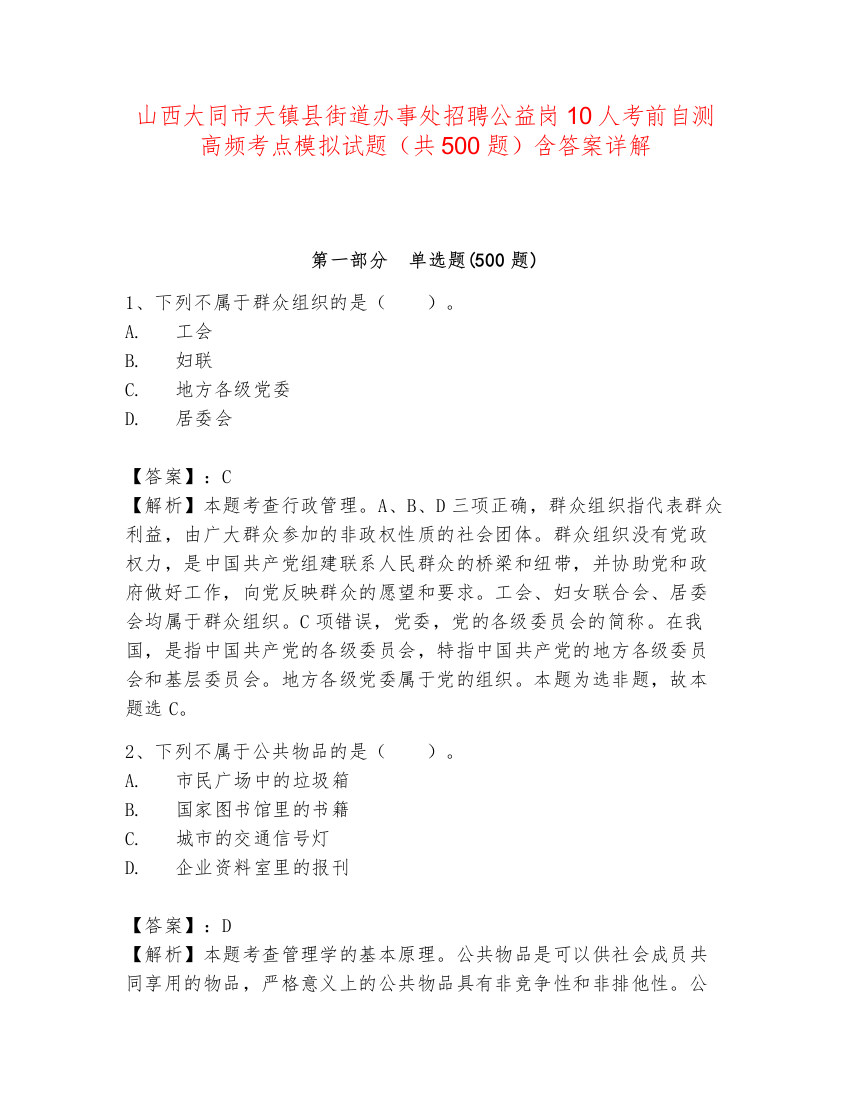 山西大同市天镇县街道办事处招聘公益岗10人考前自测高频考点模拟试题（共500题）含答案详解

第一部分　单选题(500题)

1、下列不属于群众组织的是（　　）。
A.　工会
B.　妇联
C.　地方各级党委
D.　居委会

【答案】：C
【解析】本题考查行政管理。A、B、D三项正确，群众组织指代表群众利益，由广大群众参加的非政权性质的社会团体。群众组织没有党政权力，是中国共产党组建联系人民群众的桥梁和纽带，并协助党和政府做好工作，向党反映群众的愿望和要求。工会、妇女联合会、居委会均属于群众组织。C项错误，党委，党的各级委员会的简称。在我国，是指中国共产党的各级委员会，特指中国共产党的地方各级委员会和基层委员会。地方各级党委属于党的组织。本题为选非题，故本题选C。

2、下列不属于公共物品的是（　　）。
A.　市民广场中的垃圾箱
B.　国家图书馆里的书籍
C.　城市的交通信号灯
D.　企业资料室里的报刊

【答案】：D
【解析】本题考查管理学的基本原理。公共物品是可以供社会成员共同享用的物品，严格意义上的公共物品具有非竞争性和非排他性。公